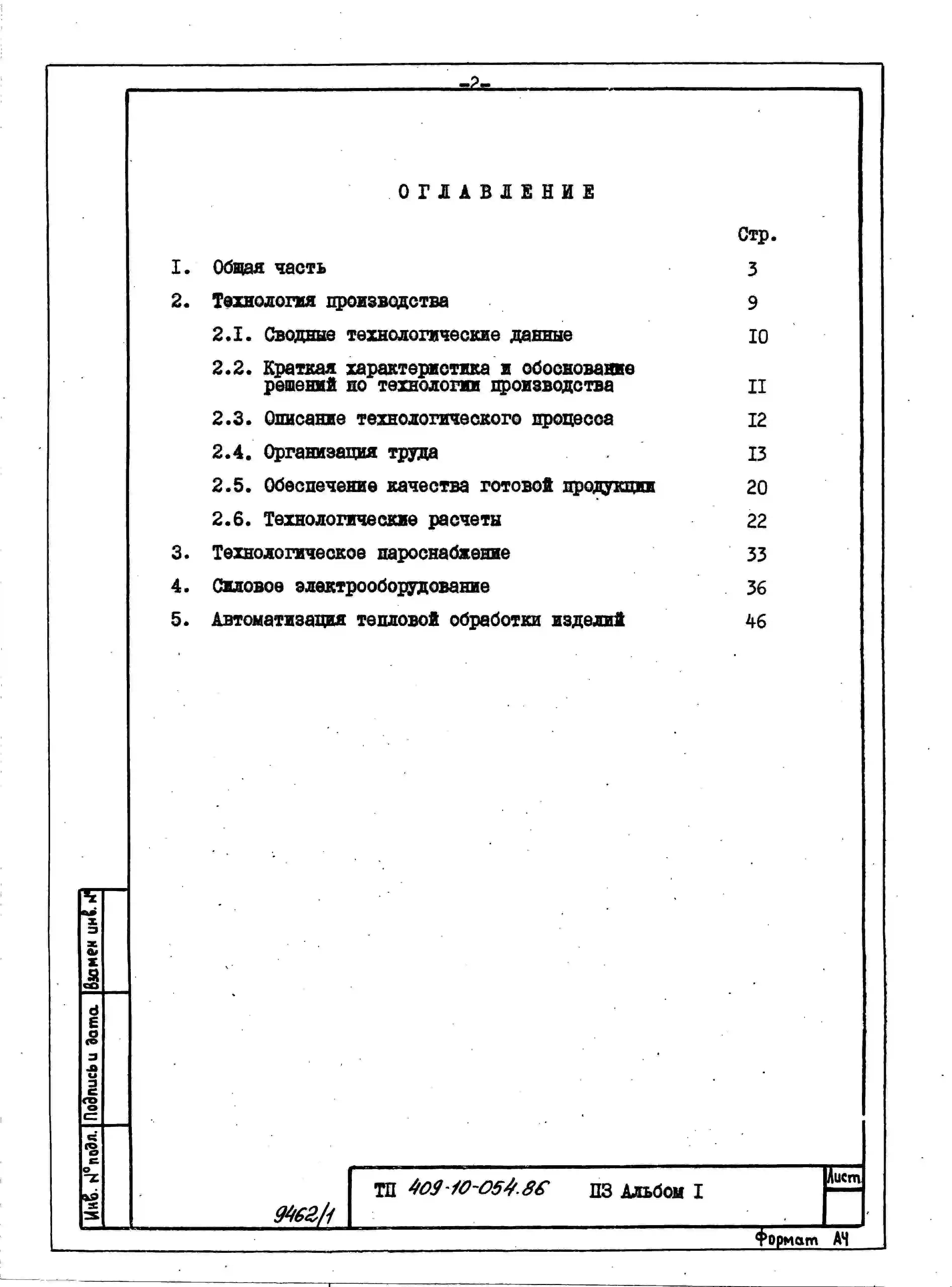 -2-

ОГЛАВЛЕНИЕ

Стр.

I. Общая часть 3

2. Технология производства 9

2.I. Сводные технологические данные I0

2.2. Краткая характеристика и обоснование решений по технологии производства II

2.3. Описание технологического процесса I2

2.4. Организация труда I3

2.5. Обеспечение качества готовой продукции 20

2.6. Технологические расчеты 22

3. Технологическое пароснабжение 33

4. Силовое электрооборудование 36

5. Автоматизация тепловой обработки изделий 46

Взамен инв. №

Подпись и дата

Инв. № подл.

9462/1

ТП 409-10-054.86 ПЗ Альбом I

Лист

Формат А4